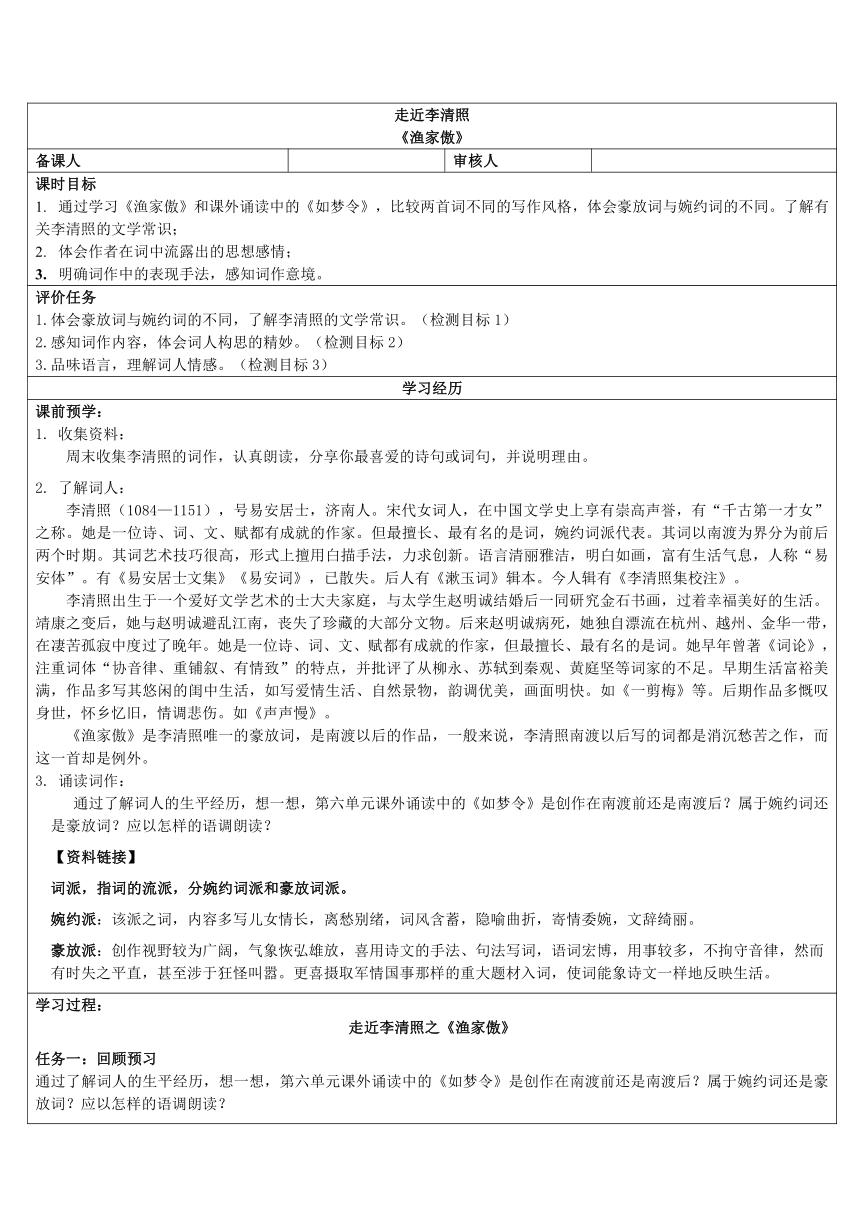 走近李清照
《渔家傲》

| 备课人 | | 审核人 | |
|---|---|---|---|

课时目标
1. 通过学习《渔家傲》和课外诵读中的《如梦令》，比较两首词不同的写作风格，体会豪放词与婉约词的不同。了解有关李清照的文学常识；
2. 体会作者在词中流露出的思想感情；
3. 明确词作中的表现手法，感知词作意境。

评价任务
1.体会豪放词与婉约词的不同，了解李清照的文学常识。（检测目标 1）
2.感知词作内容，体会词人构思的精妙。（检测目标 2）
3.品味语言，理解词人情感。（检测目标 3）

学习经历

课前预学：
1. 收集资料：
周末收集李清照的词作，认真朗读，分享你最喜爱的诗句或词句，并说明理由。

2. 了解词人：
李清照（1084—1151），号易安居士，济南人。宋代女词人，在中国文学史上享有崇高声誉，有“千古第一才女”之称。她是一位诗、词、文、赋都有成就的作家。但最擅长、最有名的是词，婉约词派代表。其词以南渡为界分为前后两个时期。其词艺术技巧很高，形式上擅用白描手法，力求创新。语言清丽雅洁，明白如画，富有生活气息，人称“易安体”。有《易安居士文集》《易安词》，已散失。后人有《漱玉词》辑本。今人辑有《李清照集校注》。
李清照出生于一个爱好文学艺术的士大夫家庭，与太学生赵明诚结婚后一同研究金石书画，过着幸福美好的生活。靖康之变后，她与赵明诚避乱江南，丧失了珍藏的大部分文物。后来赵明诚病死，她独自漂流在杭州、越州、金华一带，在凄苦孤寂中度过了晚年。她是一位诗、词、文、赋都有成就的作家，但最擅长、最有名的是词。她早年曾著《词论》，注重词体“协音律、重铺叙、有情致”的特点，并批评了从柳永、苏轼到秦观、黄庭坚等词家的不足。早期生活富裕美满，作品多写其悠闲的闺中生活，如写爱情生活、自然景物，韵调优美，画面明快。如《一剪梅》等。后期作品多慨叹身世，怀乡忆旧，情调悲伤。如《声声慢》。
《渔家傲》是李清照唯一的豪放词，是南渡以后的作品，一般来说，李清照南渡以后写的词都是消沉愁苦之作，而这一首却是例外。
3. 诵读词作：
通过了解词人的生平经历，想一想，第六单元课外诵读中的《如梦令》是创作在南渡前还是南渡后？属于婉约词还是豪放词？应以怎样的语调朗读？

【资料链接】
词派，指词的流派，分婉约词派和豪放词派。
婉约派：该派之词，内容多写儿女情长，离愁别绪，词风含蓄，隐喻曲折，寄情委婉，文辞绮丽。
豪放派：创作视野较为广阔，气象恢弘雄放，喜用诗文的手法、句法写词，语词宏博，用事较多，不拘守音律，然而有时失之平直，甚至涉于狂怪叫嚣。更喜摄取军情国事那样的重大题材入词，使词能象诗文一样地反映生活。

学习过程：
走近李清照之《渔家傲》
任务一：回顾预习
通过了解词人的生平经历，想一想，第六单元课外诵读中的《如梦令》是创作在南渡前还是南渡后？属于婉约词还是豪放词？应以怎样的语调朗读？